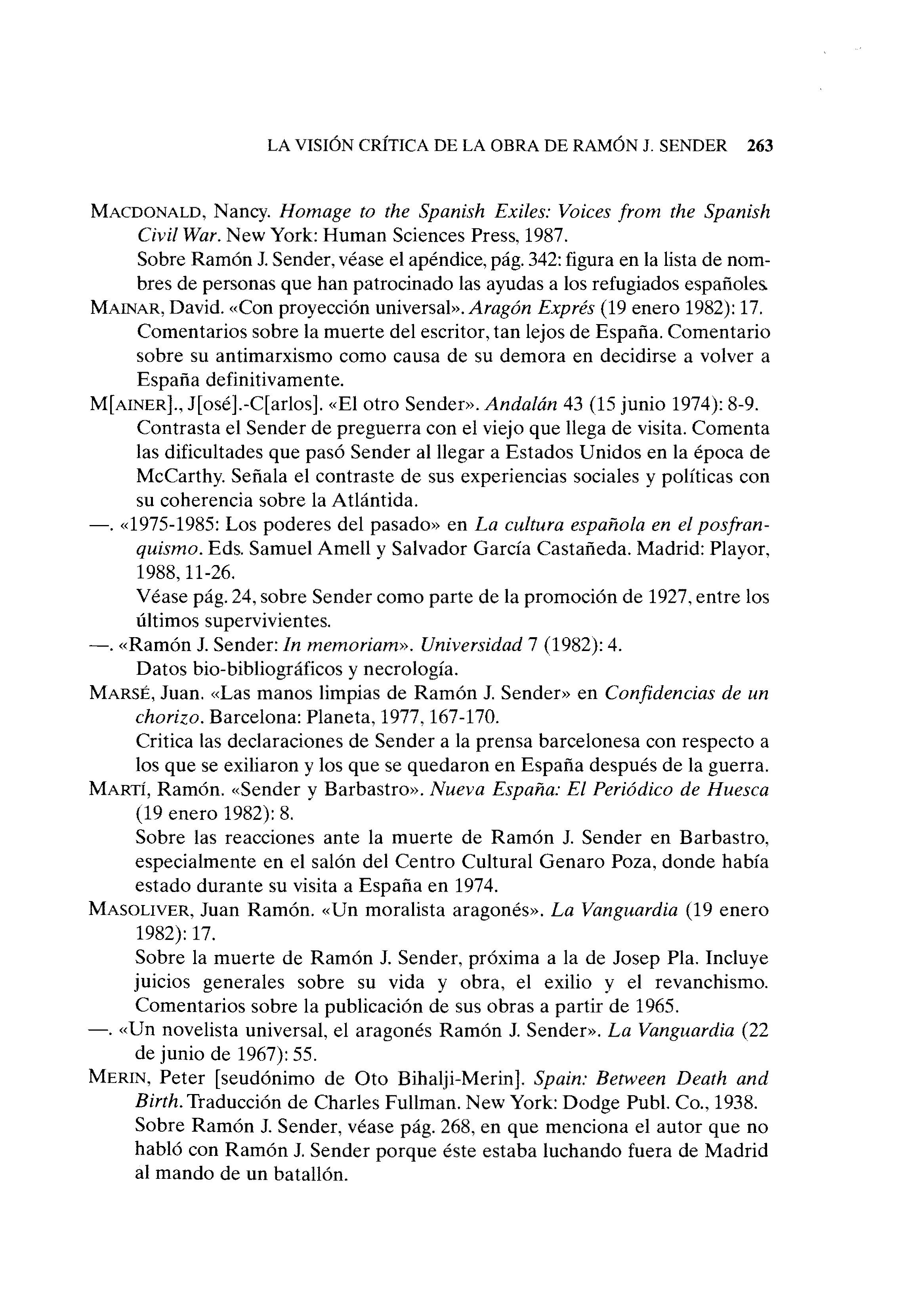 LA VISIÓN CRÍTICA DE LA OBRA DE RAMÓN J. SENDER 263

MACDONALD, Nancy. Homage to the Spanish Exiles: Voices from the Spanish Civil War. New York: Human Sciences Press, 1987.
Sobre Ramón J. Sender, véase el apéndice, pág. 342: figura en la lista de nombres de personas que han patrocinado las ayudas a los refugiados españoles.

MAINAR, David. «Con proyección universal». Aragón Exprés (19 enero 1982): 17.
Comentarios sobre la muerte del escritor, tan lejos de España. Comentario sobre su antimarxismo como causa de su demora en decidirse a volver a España definitivamente.

M[AINER]., J[osé].-C[arlos]. «El otro Sender». Andalán 43 (15 junio 1974): 8-9.
Contrasta el Sender de preguerra con el viejo que llega de visita. Comenta las dificultades que pasó Sender al llegar a Estados Unidos en la época de McCarthy. Señala el contraste de sus experiencias sociales y políticas con su coherencia sobre la Atlántida.

—. «1975-1985: Los poderes del pasado» en La cultura española en el posfranquismo. Eds. Samuel Amell y Salvador García Castañeda. Madrid: Playor, 1988, 11-26.
Véase pág. 24, sobre Sender como parte de la promoción de 1927, entre los últimos supervivientes.

—. «Ramón J. Sender: In memoriam». Universidad 7 (1982): 4.
Datos bio-bibliográficos y necrología.

MARSÉ, Juan. «Las manos limpias de Ramón J. Sender» en Confidencias de un chorizo. Barcelona: Planeta, 1977, 167-170.
Critica las declaraciones de Sender a la prensa barcelonesa con respecto a los que se exiliaron y los que se quedaron en España después de la guerra.

MARTÍ, Ramón. «Sender y Barbastro». Nueva España: El Periódico de Huesca (19 enero 1982): 8.
Sobre las reacciones ante la muerte de Ramón J. Sender en Barbastro, especialmente en el salón del Centro Cultural Genaro Poza, donde había estado durante su visita a España en 1974.

MASOLIVER, Juan Ramón. «Un moralista aragonés». La Vanguardia (19 enero 1982): 17.
Sobre la muerte de Ramón J. Sender, próxima a la de Josep Pla. Incluye juicios generales sobre su vida y obra, el exilio y el revanchismo. Comentarios sobre la publicación de sus obras a partir de 1965.

—. «Un novelista universal, el aragonés Ramón J. Sender». La Vanguardia (22 de junio de 1967): 55.

MERIN, Peter [seudónimo de Oto Bihalji-Merin]. Spain: Between Death and Birth. Traducción de Charles Fullman. New York: Dodge Publ. Co., 1938.
Sobre Ramón J. Sender, véase pág. 268, en que menciona el autor que no habló con Ramón J. Sender porque éste estaba luchando fuera de Madrid al mando de un batallón.